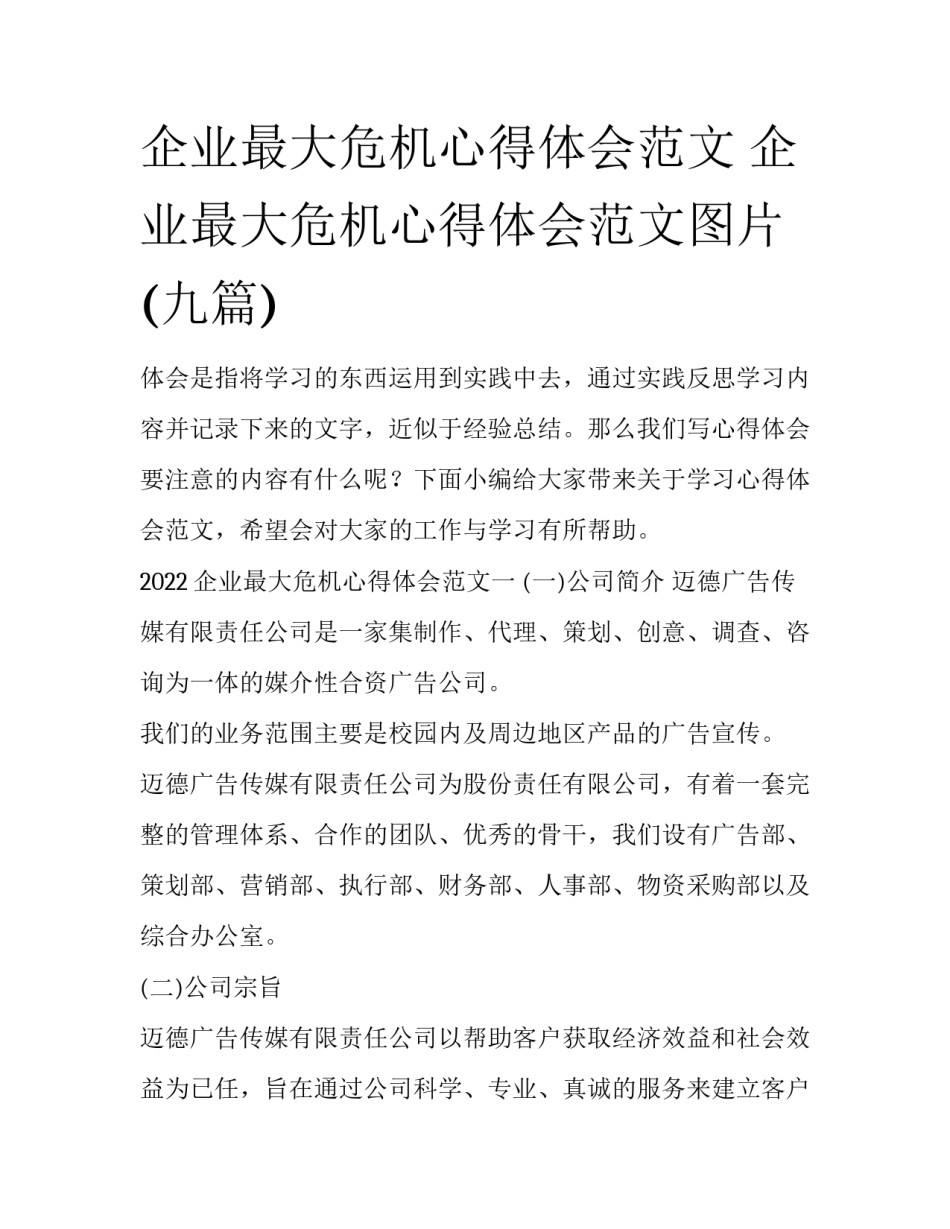 企业最大危机心得体会范文 企业最大危机心得体会范文图片(九篇)

体会是指将学习的东西运用到实践中去，通过实践反思学习内容并记录下来的文字，近似于经验总结。那么我们写心得体会要注意的内容有什么呢？下面小编给大家带来关于学习心得体会范文，希望会对大家的工作与学习有所帮助。

2022 企业最大危机心得体会范文一 (一)公司简介 迈德广告传媒有限责任公司是一家集制作、代理、策划、创意、调查、咨询为一体的媒介性合资广告公司。

我们的业务范围主要是校园内及周边地区产品的广告宣传。

迈德广告传媒有限责任公司为股份责任有限公司，有着一套完整的管理体系、合作的团队、优秀的骨干，我们设有广告部、策划部、营销部、执行部、财务部、人事部、物资采购部以及综合办公室。

(二)公司宗旨

迈德广告传媒有限责任公司以帮助客户获取经济效益和社会效益为已任，旨在通过公司科学、专业、真诚的服务来建立客户